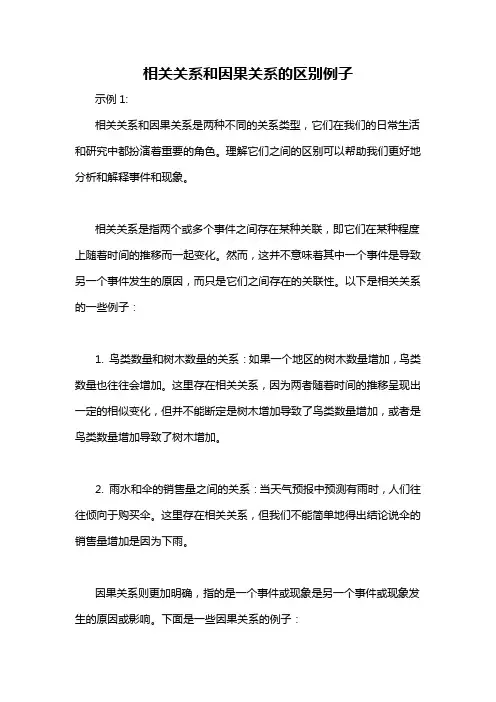 相关关系和因果关系的区别例子

示例 1:

相关关系和因果关系是两种不同的关系类型，它们在我们的日常生活和研究中都扮演着重要的角色。理解它们之间的区别可以帮助我们更好地分析和解释事件和现象。

相关关系是指两个或多个事件之间存在某种关联，即它们在某种程度上随着时间的推移而一起变化。然而，这并不意味着其中一个事件是导致另一个事件发生的原因，而只是它们之间存在的关联性。以下是相关关系的一些例子：

1. 鸟类数量和树木数量的关系：如果一个地区的树木数量增加，鸟类数量也往往会增加。这里存在相关关系，因为两者随着时间的推移呈现出一定的相似变化，但并不能断定是树木增加导致了鸟类数量增加，或者是鸟类数量增加导致了树木增加。

2. 雨水和伞的销售量之间的关系：当天气预报中预测有雨时，人们往往倾向于购买伞。这里存在相关关系，但我们不能简单地得出结论说伞的销售量增加是因为下雨。

因果关系则更加明确，指的是一个事件或现象是另一个事件或现象发生的原因或影响。下面是一些因果关系的例子：